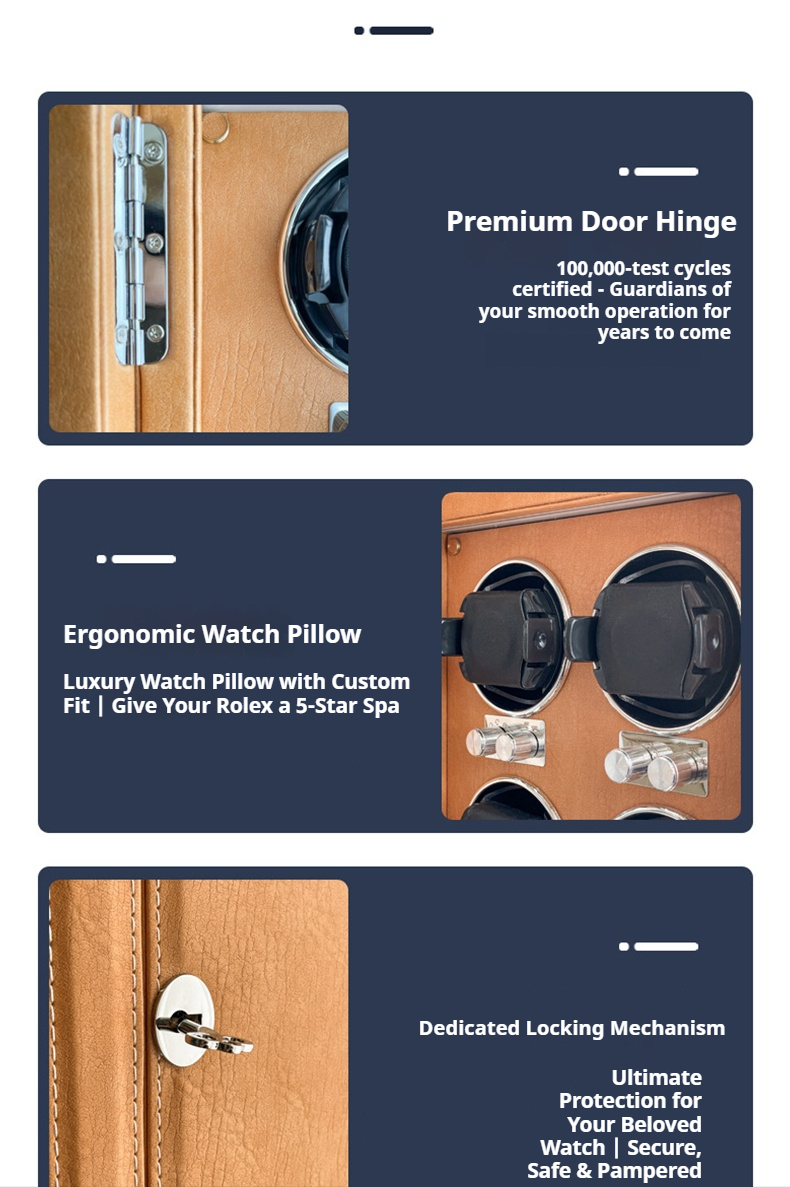 Premium Door Hinge

100,000-test cycles certified - Guardians of your smooth operation for years to come

Ergonomic Watch Pillow

Luxury Watch Pillow with Custom Fit | Give Your Rolex a 5-Star Spa

Dedicated Locking Mechanism

Ultimate Protection for Your Beloved Watch | Secure, Safe & Pampered